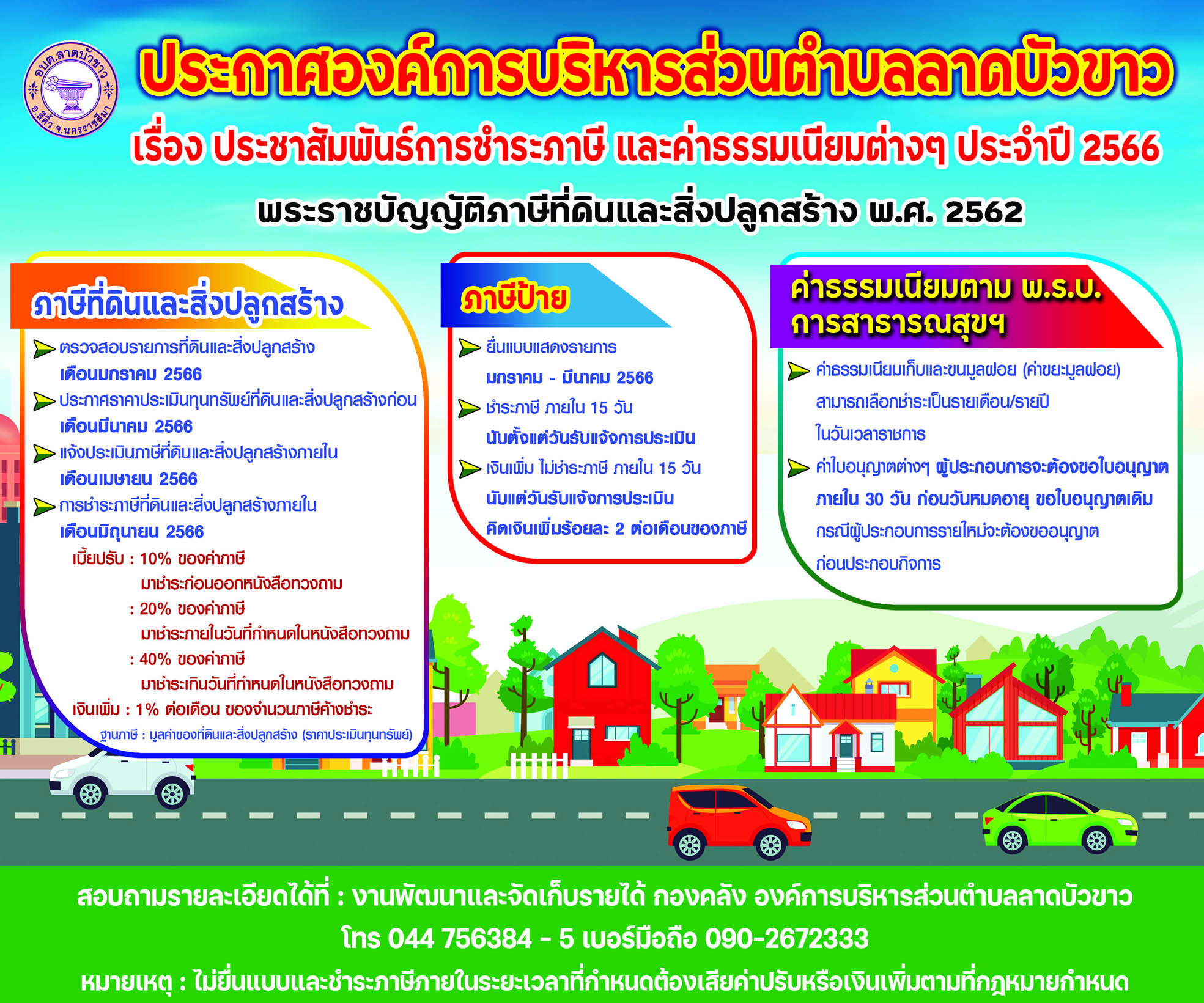 อบต.ลาดบัวขาว อ.สีคิ้ว จ.นครราชสีมา

ประกาศองค์การบริหารส่วนตำบลลาดบัวขาว

เรื่อง ประชาสัมพันธ์การชำระภาษี และค่าธรรมเนียมต่างๆ ประจำปี 2566

พระราชบัญญัติภาษีที่ดินและสิ่งปลูกสร้าง พ.ศ. 2562

ภาษีที่ดินและสิ่งปลูกสร้าง

ตรวจสอบรายการที่ดินและสิ่งปลูกสร้าง
เดือนมกราคม 2566

ประกาศราคาประเมินทุนทรัพย์ที่ดินและสิ่งปลูกสร้างก่อน
เดือนมีนาคม 2566

แจ้งประเมินภาษีที่ดินและสิ่งปลูกสร้างภายใน
เดือนเมษายน 2566

การชำระภาษีที่ดินและสิ่งปลูกสร้างภายใน
เดือนมิถุนายน 2566

เบี้ยปรับ : 10% ของค่าภาษี
มาชำระก่อนออกหนังสือทวงถาม
: 20% ของค่าภาษี
มาชำระภายในวันที่กำหนดในหนังสือทวงถาม
: 40% ของค่าภาษี
มาชำระเกินวันที่กำหนดในหนังสือทวงถาม
เงินเพิ่ม : 1% ต่อเดือน ของจำนวนภาษีค้างชำระ

ฐานภาษี : มูลค่าของที่ดินและสิ่งปลูกสร้าง (ราคาประเมินทุนทรัพย์)

ภาษีป้าย

ยื่นแบบแสดงรายการ
มกราคม - มีนาคม 2566

ชำระภาษี ภายใน 15 วัน
นับตั้งแต่วันรับแจ้งการประเมิน

เงินเพิ่ม ไม่ชำระภาษี ภายใน 15 วัน
นับแต่วันรับแจ้งการประเมิน
คิดเงินเพิ่มร้อยละ 2 ต่อเดือนของภาษี

ค่าธรรมเนียมตาม พ.ร.บ.
การสาธารณสุขฯ

ค่าธรรมเนียมเก็บและขนมูลฝอย (ค่าขยะมูลฝอย)
สามารถเลือกชำระเป็นรายเดือน/รายปี
ในวันเวลาราชการ

ค่าใบอนุญาตต่างๆ ผู้ประกอบการจะต้องขอใบอนุญาต
ภายใน 30 วัน ก่อนวันหมดอายุ ขอใบอนุญาตเดิม
กรณีผู้ประกอบการรายใหม่จะต้องขออนุญาต
ก่อนประกอบกิจการ

สอบถามรายละเอียดได้ที่ : งานพัฒนาและจัดเก็บรายได้ กองคลัง องค์การบริหารส่วนตำบลลาดบัวขาว
โทร 044 756384 - 5 เบอร์มือถือ 090-2672333
หมายเหตุ : ไม่ยื่นแบบและชำระภาษีภายในระยะเวลาที่กำหนดต้องเสียค่าปรับหรือเงินเพิ่มตามที่กฎหมายกำหนด